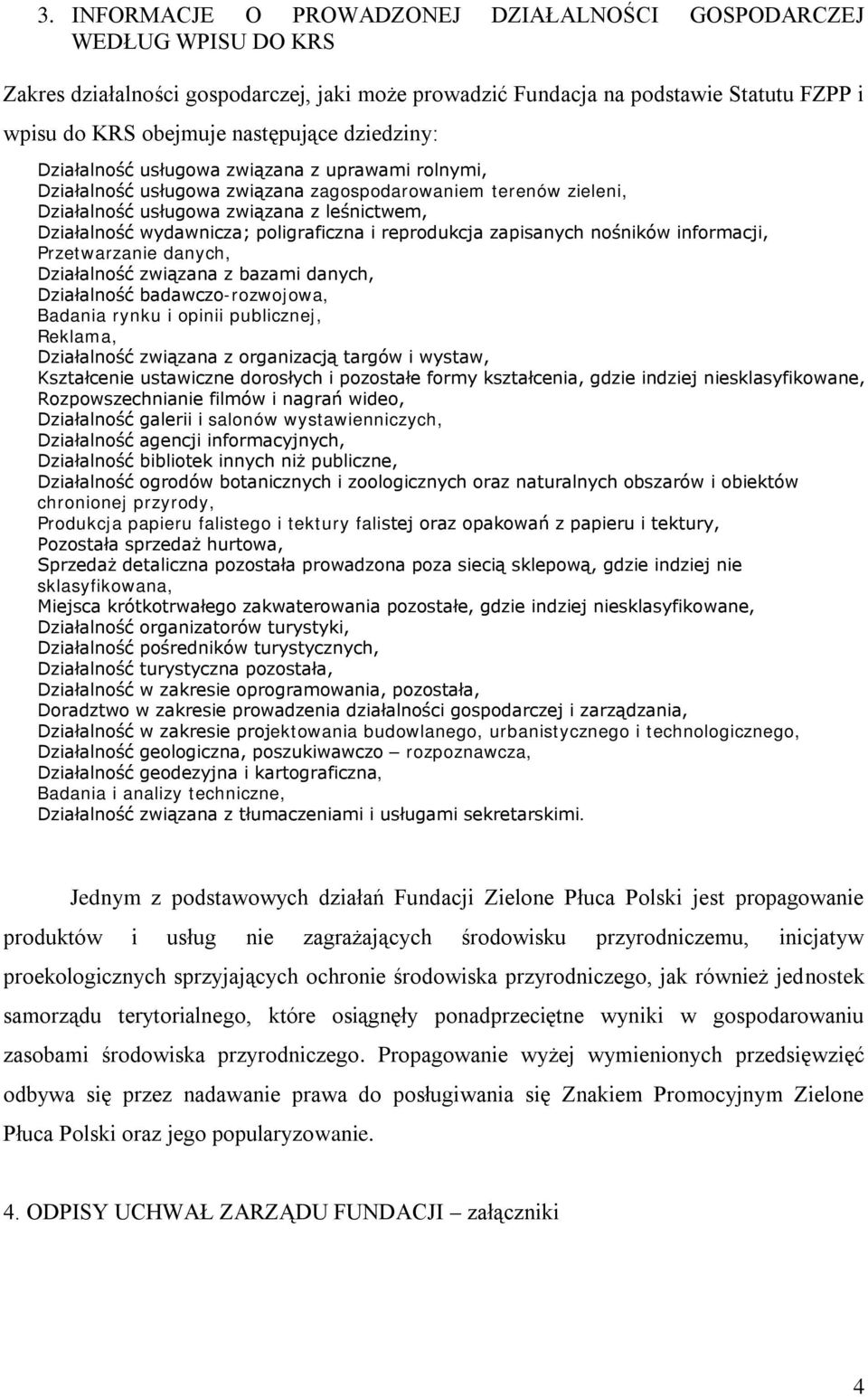 3. INFORMACJE O PROWADZONEJ DZIAŁALNOŚCI GOSPODARCZEJ WEDŁUG WPISU DO KRS

Zakres działalności gospodarczej, jaki może prowadzić Fundacja na podstawie Statutu FZPP i wpisu do KRS obejmuje następujące dziedziny:

Działalność usługowa związana z uprawami rolnymi,
Działalność usługowa związana zagospodarowaniem terenów zieleni,
Działalność usługowa związana z leśnictwem,
Działalność wydawnicza; poligraficzna i reprodukcja zapisanych nośników informacji,
Przetwarzanie danych,
Działalność związana z bazami danych,
Działalność badawczo-rozwojowa,
Badania rynku i opinii publicznej,
Reklama,
Działalność związana z organizacją targów i wystaw,
Kształcenie ustawiczne dorosłych i pozostałe formy kształcenia, gdzie indziej niesklasyfikowane,
Rozpowszechnianie filmów i nagrań wideo,
Działalność galerii i salonów wystawienniczych,
Działalność agencji informacyjnych,
Działalność bibliotek innych niż publiczne,
Działalność ogrodów botanicznych i zoologicznych oraz naturalnych obszarów i obiektów chronionej przyrody,
Produkcja papieru falistego i tektury falistej oraz opakowań z papieru i tektury,
Pozostała sprzedaż hurtowa,
Sprzedaż detaliczna pozostała prowadzona poza siecią sklepową, gdzie indziej nie sklasyfikowana,
Miejsca krótkotrwałego zakwaterowania pozostałe, gdzie indziej niesklasyfikowane,
Działalność organizatorów turystyki,
Działalność pośredników turystycznych,
Działalność turystyczna pozostała,
Działalność w zakresie oprogramowania, pozostała,
Doradztwo w zakresie prowadzenia działalności gospodarczej i zarządzania,
Działalność w zakresie projektowania budowlanego, urbanistycznego i technologicznego,
Działalność geologiczna, poszukiwawczo – rozpoznawcza,
Działalność geodezyjna i kartograficzna,
Badania i analizy techniczne,
Działalność związana z tłumaczeniami i usługami sekretarskimi.

Jednym z podstawowych działań Fundacji Zielone Płuca Polski jest propagowanie produktów i usług nie zagrażających środowisku przyrodniczemu, inicjatyw proekologicznych sprzyjających ochronie środowiska przyrodniczego, jak również jednostek samorządu terytorialnego, które osiągnęły ponadprzeciętne wyniki w gospodarowaniu zasobami środowiska przyrodniczego. Propagowanie wyżej wymienionych przedsięwzięć odbywa się przez nadawanie prawa do posługiwania się Znakiem Promocyjnym Zielone Płuca Polski oraz jego popularyzowanie.

4. ODPISY UCHWAŁ ZARZĄDU FUNDACJI – załączniki

4